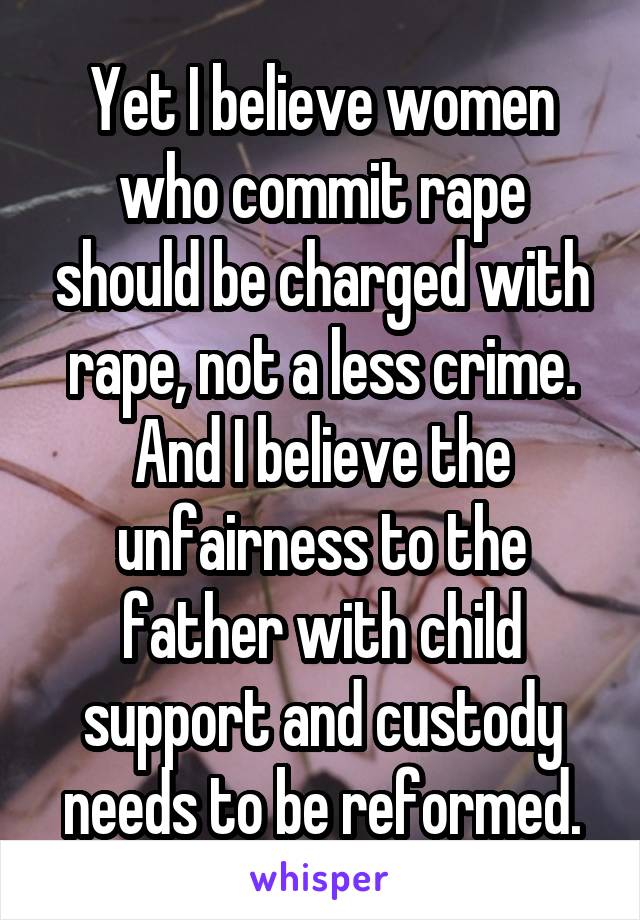 Yet I believe women who commit rape should be charged with rape, not a less crime. And I believe the unfairness to the father with child support and custody needs to be reformed.

whisper